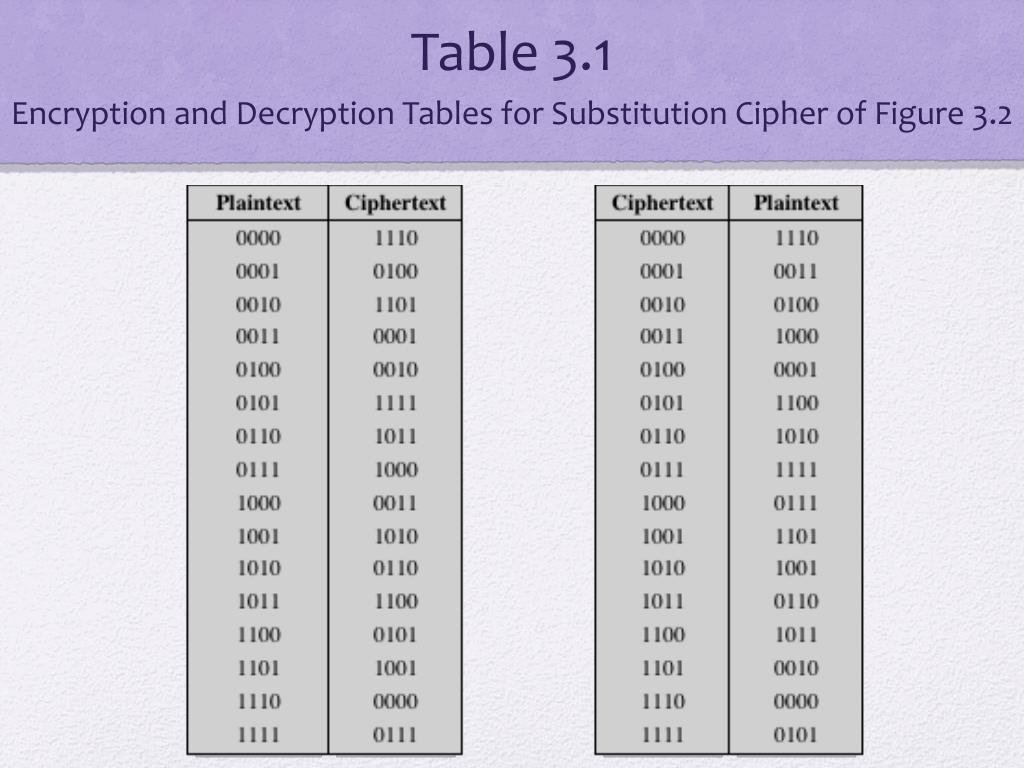 Table 3.1

Encryption and Decryption Tables for Substitution Cipher of Figure 3.2

| Plaintext | Ciphertext |
|---|---|
| 0000 | 1110 |
| 0001 | 0100 |
| 0010 | 1101 |
| 0011 | 0001 |
| 0100 | 0010 |
| 0101 | 1111 |
| 0110 | 1011 |
| 0111 | 1000 |
| 1000 | 0011 |
| 1001 | 1010 |
| 1010 | 0110 |
| 1011 | 1100 |
| 1100 | 0101 |
| 1101 | 1001 |
| 1110 | 0000 |
| 1111 | 0111 |

| Ciphertext | Plaintext |
|---|---|
| 0000 | 1110 |
| 0001 | 0011 |
| 0010 | 0100 |
| 0011 | 1000 |
| 0100 | 0001 |
| 0101 | 1100 |
| 0110 | 1010 |
| 0111 | 1111 |
| 1000 | 0111 |
| 1001 | 1101 |
| 1010 | 1001 |
| 1011 | 0110 |
| 1100 | 1011 |
| 1101 | 0010 |
| 1110 | 0000 |
| 1111 | 0101 |